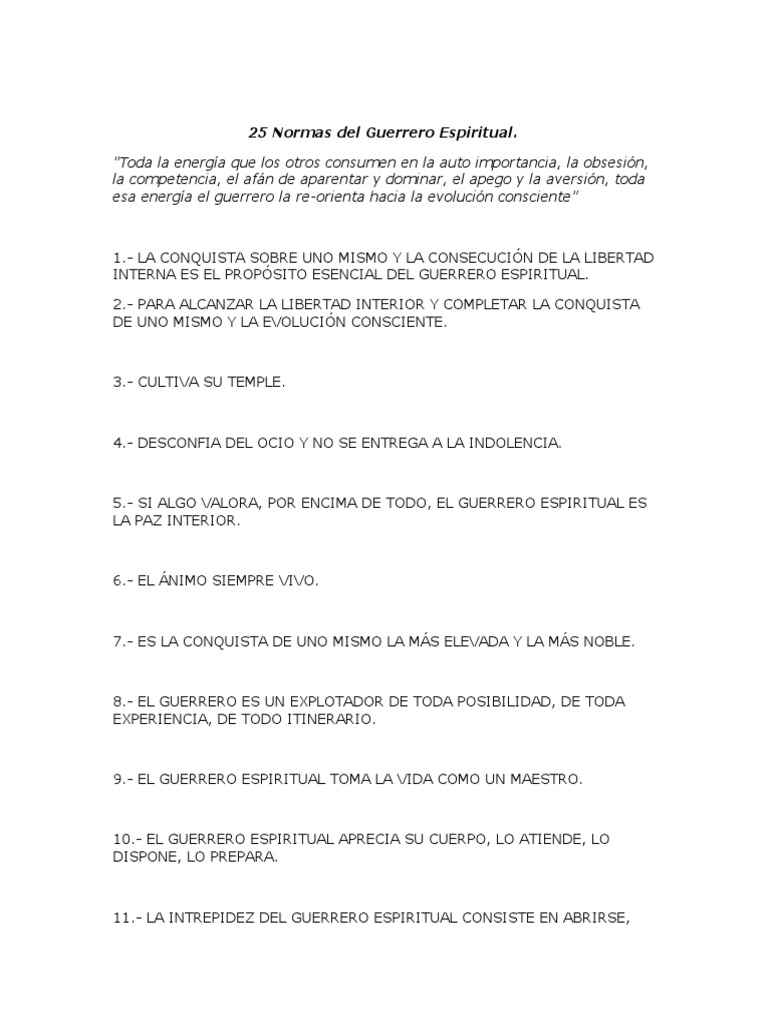 25 Normas del Guerrero Espiritual.

"Toda la energía que los otros consumen en la auto importancia, la obsesión, la competencia, el afán de aparentar y dominar, el apego y la aversión, toda esa energía el guerrero la re-orienta hacia la evolución consciente"

1.- LA CONQUISTA SOBRE UNO MISMO Y LA CONSECUCIÓN DE LA LIBERTAD INTERNA ES EL PROPÓSITO ESENCIAL DEL GUERRERO ESPIRITUAL.

2.- PARA ALCANZAR LA LIBERTAD INTERIOR Y COMPLETAR LA CONQUISTA DE UNO MISMO Y LA EVOLUCIÓN CONSCIENTE.

3.- CULTIVA SU TEMPLE.

4.- DESCONFIA DEL OCIO Y NO SE ENTREGA A LA INDOLENCIA.

5.- SI ALGO VALORA, POR ENCIMA DE TODO, EL GUERRERO ESPIRITUAL ES LA PAZ INTERIOR.

6.- EL ÁNIMO SIEMPRE VIVO.

7.- ES LA CONQUISTA DE UNO MISMO LA MÁS ELEVADA Y LA MÁS NOBLE.

8.- EL GUERRERO ES UN EXPLOTADOR DE TODA POSIBILIDAD, DE TODA EXPERIENCIA, DE TODO ITINERARIO.

9.- EL GUERRERO ESPIRITUAL TOMA LA VIDA COMO UN MAESTRO.

10.- EL GUERRERO ESPIRITUAL APRECIA SU CUERPO, LO ATIENDE, LO DISPONE, LO PREPARA.

11.- LA INTREPIDEZ DEL GUERRERO ESPIRITUAL CONSISTE EN ABRIRSE,